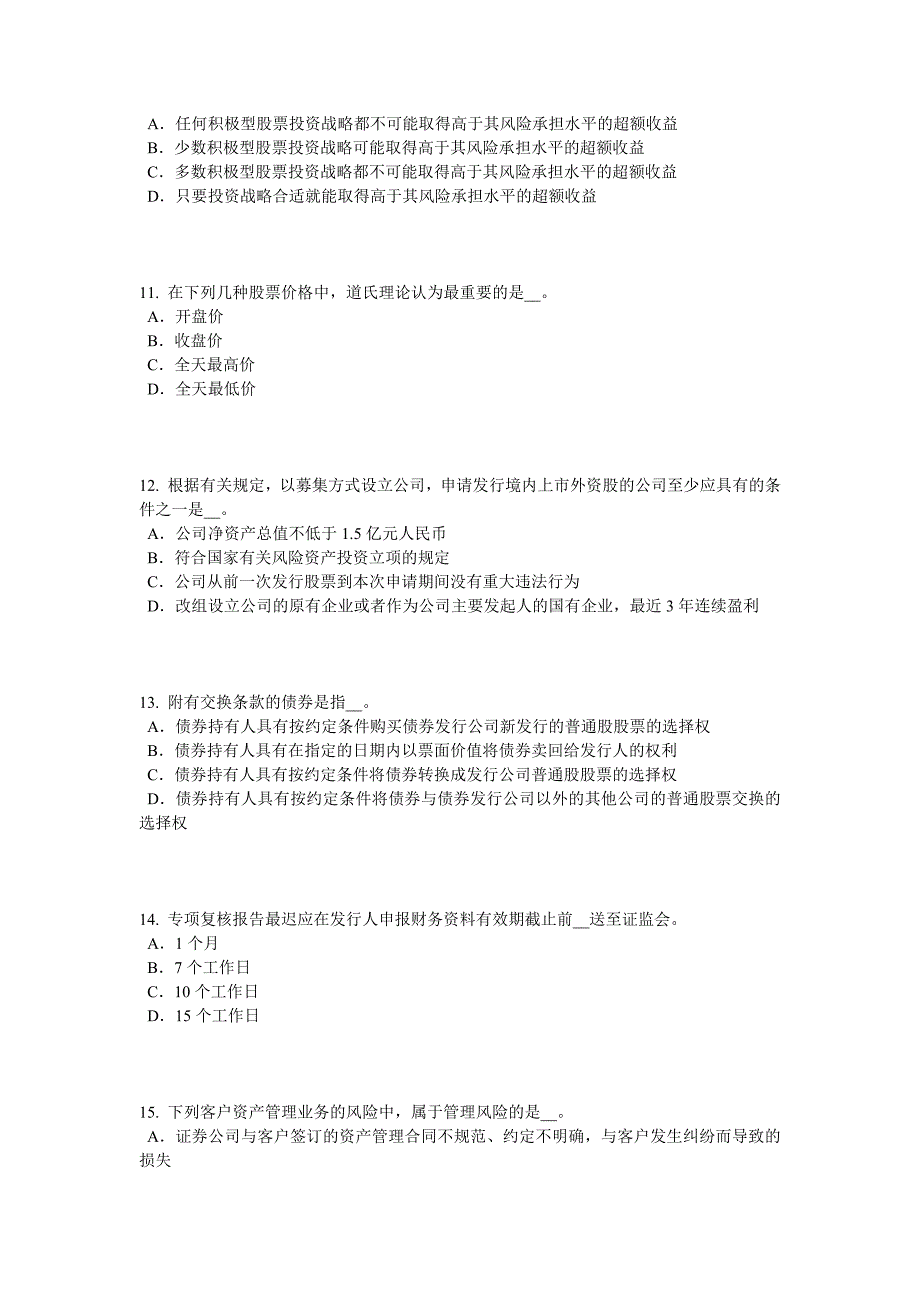 A．任何积极型股票投资战略都不可能取得高于其风险承担水平的超额收益
B．少数积极型股票投资战略可能取得高于其风险承担水平的超额收益
C．多数积极型股票投资战略都不可能取得高于其风险承担水平的超额收益
D．只要投资战略合适就能取得高于其风险承担水平的超额收益

11. 在下列几种股票价格中，道氏理论认为最重要的是__。
A．开盘价
B．收盘价
C．全天最高价
D．全天最低价

12. 根据有关规定，以募集方式设立公司，申请发行境内上市外资股的公司至少应具有的条件之一是__。
A．公司净资产总值不低于 1.5 亿元人民币
B．符合国家有关风险资产投资立项的规定
C．公司从前一次发行股票到本次申请期间没有重大违法行为
D．改组设立公司的原有企业或者作为公司主要发起人的国有企业，最近 3 年连续盈利

13. 附有交换条款的债券是指__。
A．债券持有人具有按约定条件购买债券发行公司新发行的普通股股票的选择权
B．债券持有人具有在指定的日期内以票面价值将债券卖回给发行人的权利
C．债券持有人具有按约定条件将债券转换成发行公司普通股股票的选择权
D．债券持有人具有按约定条件将债券与债券发行公司以外的其他公司的普通股票交换的选择权

14. 专项复核报告最迟应在发行人申报财务资料有效期截止前__送至证监会。
A．1 个月
B．7 个工作日
C．10 个工作日
D．15 个工作日

15. 下列客户资产管理业务的风险中，属于管理风险的是__。
A．证券公司与客户签订的资产管理合同不规范、约定不明确，与客户发生纠纷而导致的损失